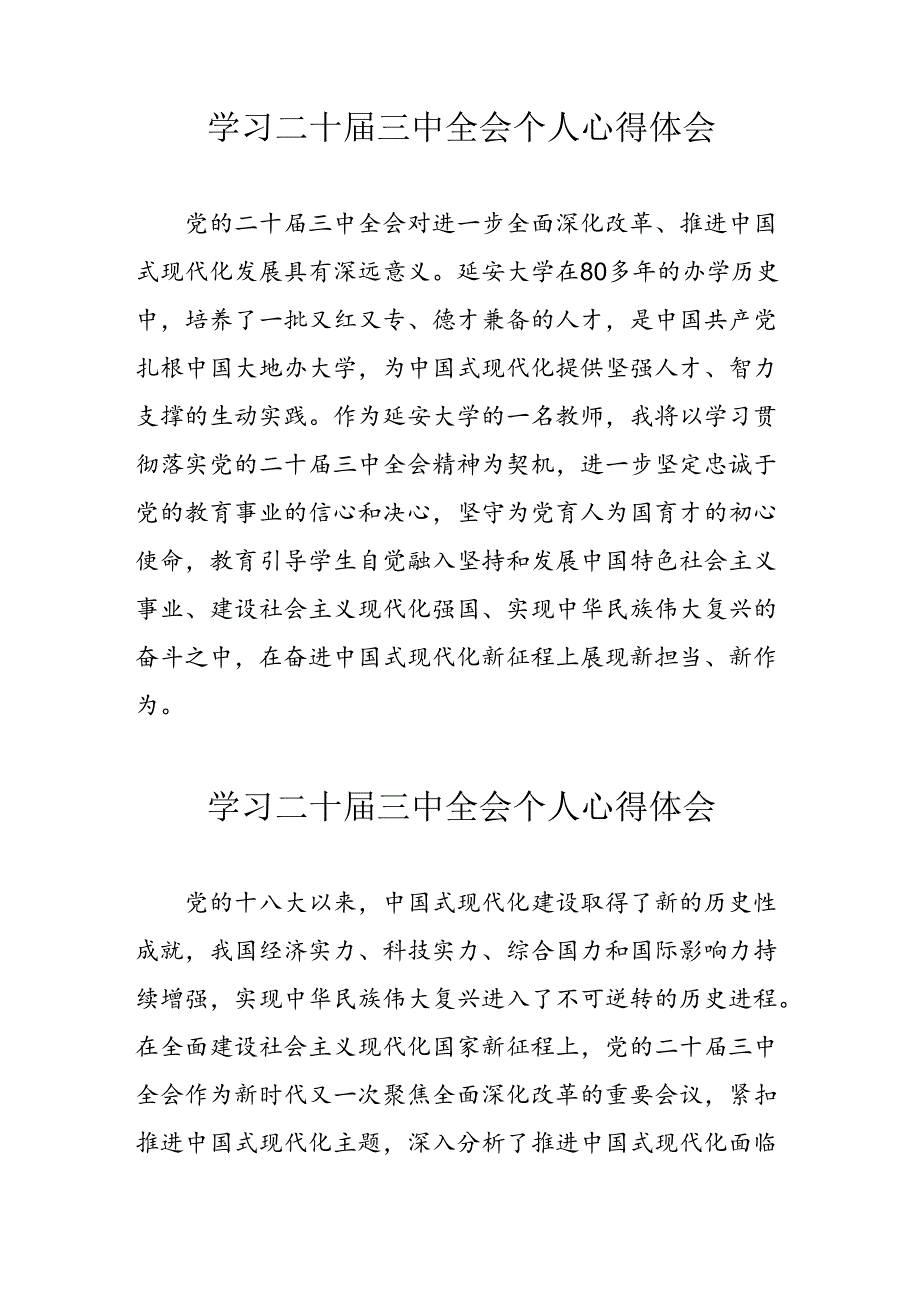 学习二十届三中全会个人心得体会

党的二十届三中全会对进一步全面深化改革、推进中国式现代化发展具有深远意义。延安大学在80多年的办学历史中，培养了一批又红又专、德才兼备的人才，是中国共产党扎根中国大地办大学，为中国式现代化提供坚强人才、智力支撑的生动实践。作为延安大学的一名教师，我将以学习贯彻落实党的二十届三中全会精神为契机，进一步坚定忠诚于党的教育事业的信心和决心，坚守为党育人为国育才的初心使命，教育引导学生自觉融入坚持和发展中国特色社会主义事业、建设社会主义现代化强国、实现中华民族伟大复兴的奋斗之中，在奋进中国式现代化新征程上展现新担当、新作为。

学习二十届三中全会个人心得体会

党的十八大以来，中国式现代化建设取得了新的历史性成就，我国经济实力、科技实力、综合国力和国际影响力持续增强，实现中华民族伟大复兴进入了不可逆转的历史进程。在全面建设社会主义现代化国家新征程上，党的二十届三中全会作为新时代又一次聚焦全面深化改革的重要会议，紧扣推进中国式现代化主题，深入分析了推进中国式现代化面临